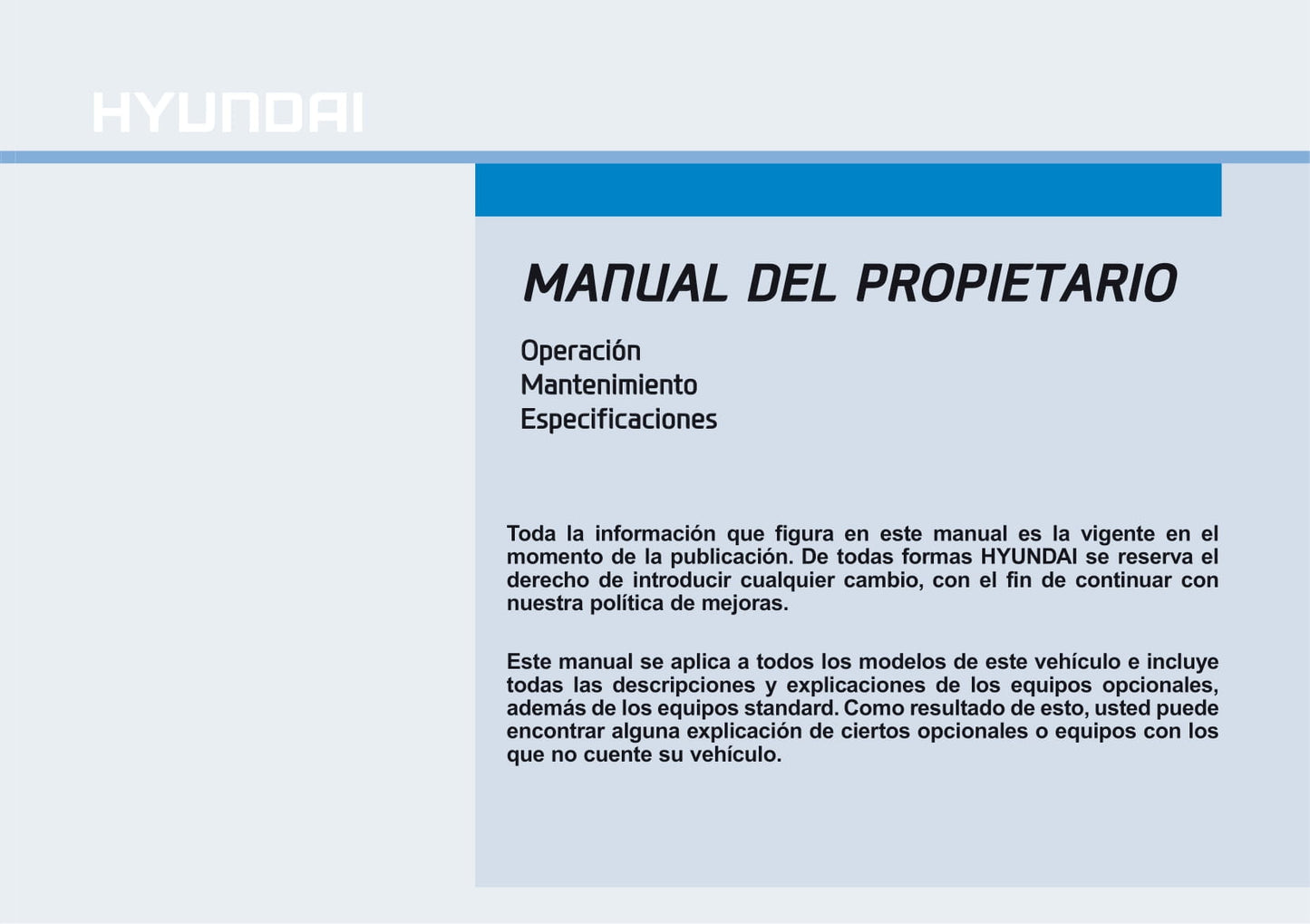 HYUNDAI

MANUAL DEL PROPIETARIO

Operación
Mantenimiento
Especificaciones

Toda la información que figura en este manual es la vigente en el momento de la publicación. De todas formas HYUNDAI se reserva el derecho de introducir cualquier cambio, con el fin de continuar con nuestra política de mejoras.

Este manual se aplica a todos los modelos de este vehículo e incluye todas las descripciones y explicaciones de los equipos opcionales, además de los equipos standard. Como resultado de esto, usted puede encontrar alguna explicación de ciertos opcionales o equipos con los que no cuente su vehículo.